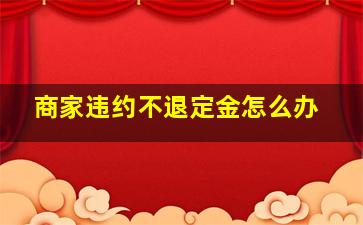 商家违约不退定金怎么办